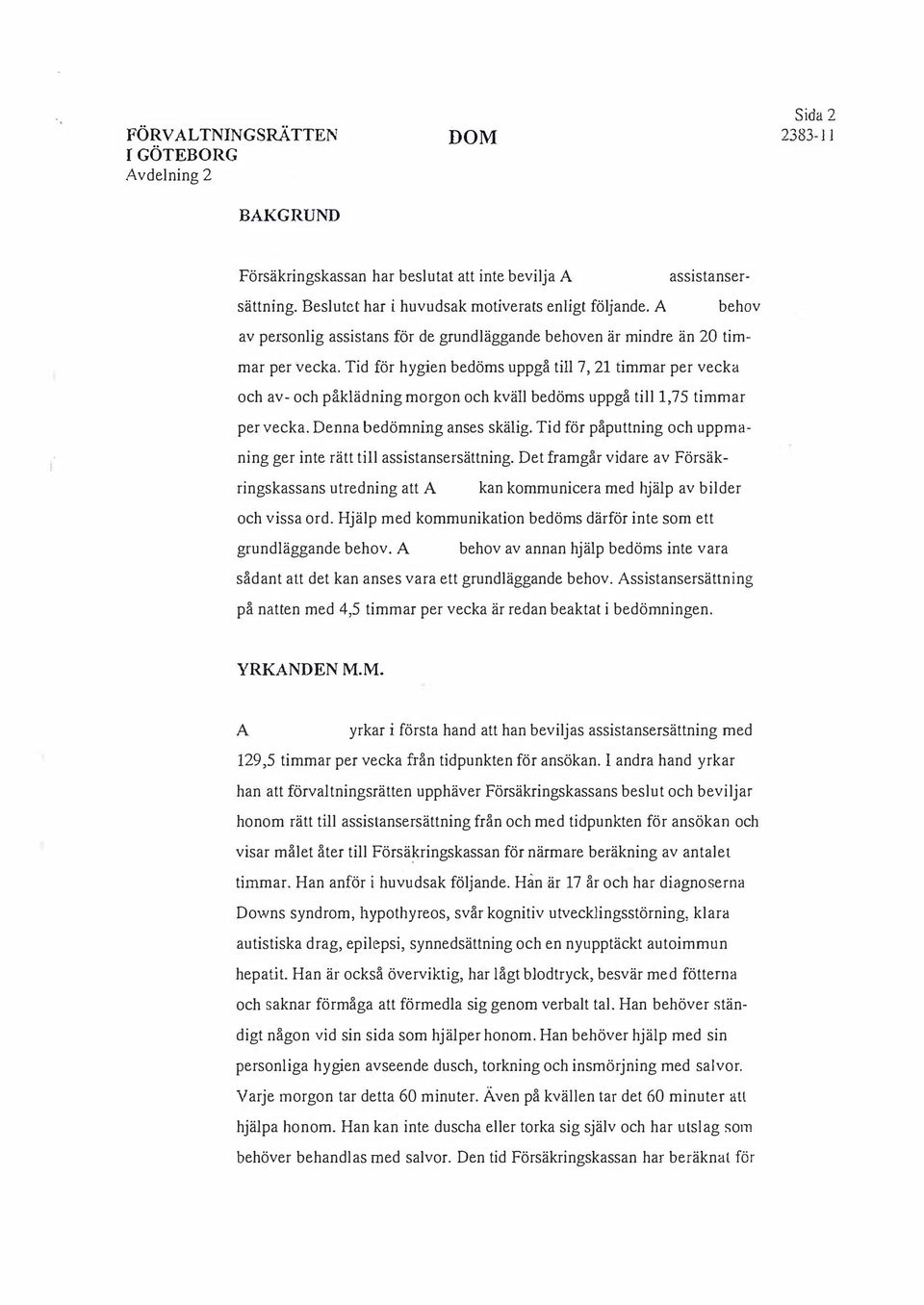 FÖRVALTNINGSRÄTTEN I GÖTEBORG
Avdelning 2

DOM

Sida 2
2383-11

BAKGRUND

Försäkringskassan har beslutat att inte bevilja A assistansersättning. Beslutet har i huvudsak motiverats enligt följande. A behov av personlig assistans för de grundläggande behoven är mindre än 20 timmar per vecka. Tid för hygien bedöms uppgå till 7, 21 timmar per vecka och av- och påklädning morgon och kväll bedöms uppgå till 1,75 timmar per vecka. Denna bedömning anses skälig. Tid för påputtning och uppmaning ger inte rätt till assistansersättning. Det framgår vidare av Försäkringskassans utredning att A kan kommunicera med hjälp av bilder och vissa ord. Hjälp med kommunikation bedöms därför inte som ett grundläggande behov. A behov av annan hjälp bedöms inte vara sådant att det kan anses vara ett grundläggande behov. Assistansersättning på natten med 4,5 timmar per vecka är redan beaktat i bedömningen.

YRKANDEN M.M.

A yrkar i första hand att han beviljas assistansersättning med 129,5 timmar per vecka från tidpunkten för ansökan. I andra hand yrkar han att förvaltningsrätten upphäver Försäkringskassans beslut och beviljar honom rätt till assistansersättning från och med tidpunkten för ansökan och visar målet åter till Försäkringskassan för närmare beräkning av antalet timmar. Han anför i huvudsak följande. Han är 17 år och har diagnoserna Downs syndrom, hypothyreos, svår kognitiv utvecklingsstörning, klara autistiska drag, epilepsi, synnedsättning och en nyupptäckt autoimmun hepatit. Han är också överviktig, har lågt blodtryck, besvär med fötterna och saknar förmåga att förmedla sig genom verbalt tal. Han behöver ständigt någon vid sin sida som hjälper honom. Han behöver hjälp med sin personliga hygien avseende dusch, torkning och insmörjning med salvor. Varje morgon tar detta 60 minuter. Även på kvällen tar det 60 minuter att hjälpa honom. Han kan inte duscha eller torka sig själv och har utslag som behöver behandlas med salvor. Den tid Försäkringskassan har beräknat för